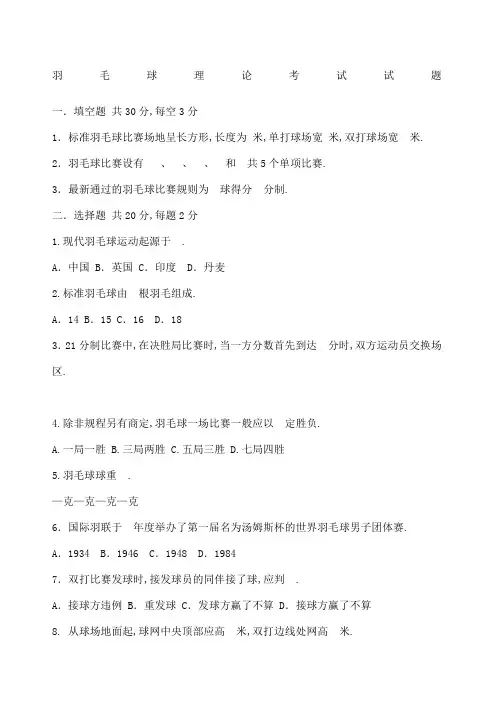 羽 毛 球 理 论 考 试 试 题

一. 填空题 共 30 分,每空 3 分

1. 标准羽毛球比赛场地呈长方形,长度为 米,单打球场宽 米,双打球场宽 米.

2. 羽毛球比赛设有 、 、 、 和 共 5 个单项比赛.

3. 最新通过的羽毛球比赛规则为 球得分 分制.

二. 选择题 共 20 分,每题 2 分

1.现代羽毛球运动起源于 .

A. 中国 B. 英国 C. 印度 D. 丹麦

2.标准羽毛球由 根羽毛组成.

A. 14 B. 15 C. 16 D. 18

3. 21 分制比赛中,在决胜局比赛时,当一方分数首先到达 分时,双方运动员交换场区.

4.除非规程另有商定,羽毛球一场比赛一般应以 定胜负.

A.一局一胜 B.三局两胜 C.五局三胜 D.七局四胜

5.羽毛球球重 .

—克—克—克—克

6. 国际羽联于 年度举办了第一届名为汤姆斯杯的世界羽毛球男子团体赛.

A. 1934 B. 1946 C. 1948 D. 1984

7. 双打比赛发球时,接发球员的同伴接了球,应判 .

A. 接球方违例 B. 重发球 C. 发球方赢了不算 D. 接球方赢了不算

8. 从球场地面起,球网中央顶部应高 米,双打边线处网高 米.